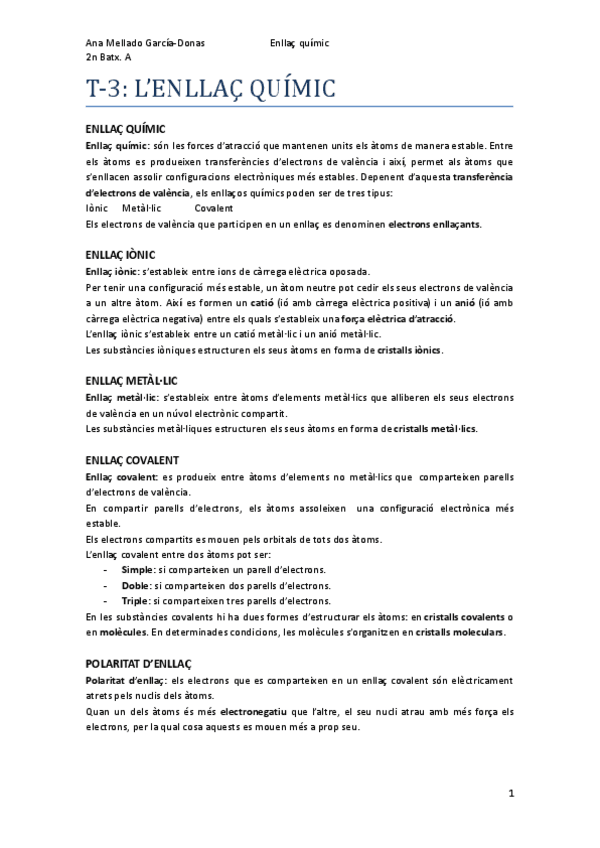 Ana Mellado García-Donas Enllaç químic
2n Batx. A

T-3: L'ENLLAÇ QUÍMIC

ENLLAÇ QUÍMIC

Enllaç químic: són les forces d'atracció que mantenen units els àtoms de manera estable. Entre els àtoms es produeixen transferències d'electrons de valència i així, permet als àtoms que s'enllacen assolir configuracions electròniques més estables. Depenent d'aquesta transferència d'electrons de valència, els enllaços químics poden ser de tres tipus:
Iònic Metàl·lic Covalent
Els electrons de valència que participen en un enllaç es denominen electrons enllaçants.

ENLLAÇ IÒNIC

Enllaç iònic: s'estableix entre ions de càrrega elèctrica oposada.
Per tenir una configuració més estable, un àtom neutre pot cedir els seus electrons de valència a un altre àtom. Així es formen un catió (ió amb càrrega elèctrica positiva) i un anió (ió amb càrrega elèctrica negativa) entre els quals s'estableix una força elèctrica d'atracció.
L'enllaç iònic s'estableix entre un catió metàl·lic i un anió metàl·lic.
Les substàncies iòniques estructuren els seus àtoms en forma de cristalls iònics.

ENLLAÇ METÀL·LIC

Enllaç metàl·lic: s'estableix entre àtoms d'elements metàl·lics que alliberen els seus electrons de valència en un núvol electrònic compartit.
Les substàncies metàl·liques estructuren els seus àtoms en forma de cristalls metàl·lics.

ENLLAÇ COVALENT

Enllaç covalent: es produeix entre àtoms d'elements no metàl·lics que comparteixen parells d'electrons de valència.
En compartir parells d'electrons, els àtoms assoleixen una configuració electrònica més estable.
Els electrons compartits es mouen pels orbitals de tots dos àtoms.
L'enllaç covalent entre dos àtoms pot ser:
- Simple: si comparteixen un parell d'electrons.
- Doble: si comparteixen dos parells d'electrons.
- Triple: si comparteixen tres parells d'electrons.
En les substàncies covalents hi ha dues formes d'estructurar els àtoms: en cristalls covalents o en molècules. En determinades condicions, les molècules s'organitzen en cristalls moleculars.

POLARITAT D'ENLLAÇ

Polaritat d'enllaç: els electrons que es comparteixen en un enllaç covalent són elèctricament atrets pels nuclis dels àtoms.
Quan un dels àtoms és més electronegatiu que l'altre, el seu nucli atrau amb més força els electrons, per la qual cosa aquests es mouen més a prop seu.

1